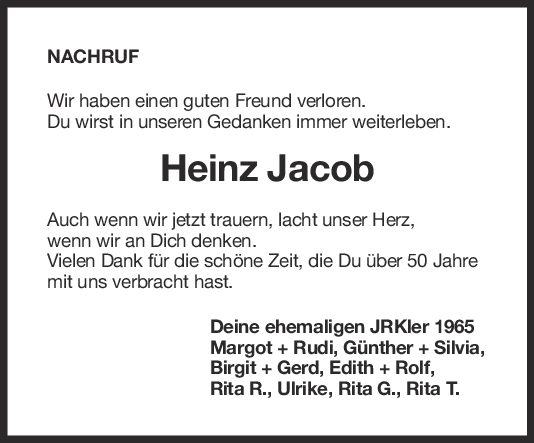 NACHRUF

Wir haben einen guten Freund verloren.
Du wirst in unseren Gedanken immer weiterleben.

Heinz Jacob

Auch wenn wir jetzt trauern, lacht unser Herz,
wenn wir an Dich denken.
Vielen Dank für die schöne Zeit, die Du über 50 Jahre
mit uns verbracht hast.

Deine ehemaligen JRKler 1965
Margot + Rudi, Günther + Silvia,
Birgit + Gerd, Edith + Rolf,
Rita R., Ulrike, Rita G., Rita T.